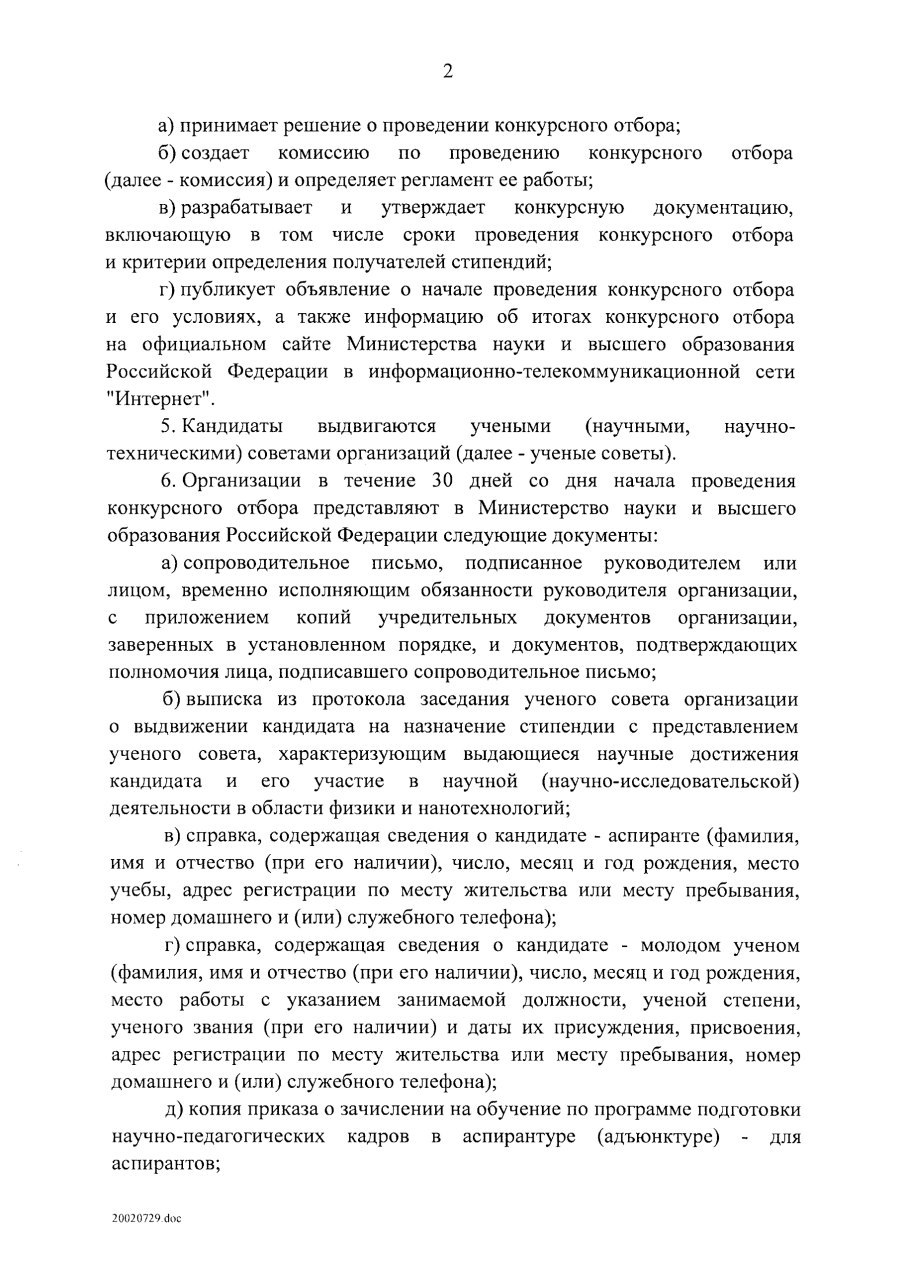 2

а) принимает решение о проведении конкурсного отбора;

б) создает комиссию по проведению конкурсного отбора (далее - комиссия) и определяет регламент ее работы;

в) разрабатывает и утверждает конкурсную документацию, включающую в том числе сроки проведения конкурсного отбора и критерии определения получателей стипендий;

г) публикует объявление о начале проведения конкурсного отбора и его условиях, а также информацию об итогах конкурсного отбора на официальном сайте Министерства науки и высшего образования Российской Федерации в информационно-телекоммуникационной сети "Интернет".

5. Кандидаты выдвигаются учеными (научными, научно-техническими) советами организаций (далее - ученые советы).

6. Организации в течение 30 дней со дня начала проведения конкурсного отбора представляют в Министерство науки и высшего образования Российской Федерации следующие документы:

а) сопроводительное письмо, подписанное руководителем или лицом, временно исполняющим обязанности руководителя организации, с приложением копий учредительных документов организации, заверенных в установленном порядке, и документов, подтверждающих полномочия лица, подписавшего сопроводительное письмо;

б) выписка из протокола заседания ученого совета организации о выдвижении кандидата на назначение стипендии с представлением ученого совета, характеризующим выдающиеся научные достижения кандидата и его участие в научной (научно-исследовательской) деятельности в области физики и нанотехнологий;

в) справка, содержащая сведения о кандидате - аспиранте (фамилия, имя и отчество (при его наличии), число, месяц и год рождения, место учебы, адрес регистрации по месту жительства или месту пребывания, номер домашнего и (или) служебного телефона);

г) справка, содержащая сведения о кандидате - молодом ученом (фамилия, имя и отчество (при его наличии), число, месяц и год рождения, место работы с указанием занимаемой должности, ученой степени, ученого звания (при его наличии) и даты их присуждения, присвоения, адрес регистрации по месту жительства или месту пребывания, номер домашнего и (или) служебного телефона);

д) копия приказа о зачислении на обучение по программе подготовки научно-педагогических кадров в аспирантуре (адъюнктуре) - для аспирантов;

20020729.doc